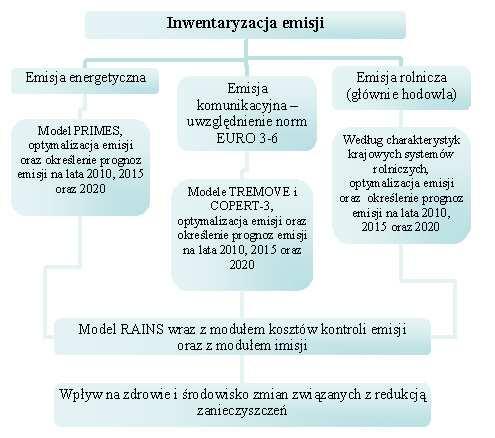 Inwentaryzacja emisji

Emisja energetyczna

Model PRIMES, optymalizacja emisji oraz określenie prognoz emisji na lata 2010, 2015 oraz 2020

Emisja komunikacyjna – uwzględnienie norm EURO 3-6

Modele TREMOVE i COPERT-3, optymalizacja emisji oraz określenie prognoz emisji na lata 2010, 2015 oraz 2020

Emisja rolnicza (głównie hodowla)

Według charakterystyk krajowych systemów rolniczych, optymalizacja emisji oraz określenie prognoz emisji na lata 2010, 2015 oraz 2020

Model RAINS wraz z modułem kosztów kontroli emisji oraz z modułem imisji

Wpływ na zdrowie i środowisko zmian związanych z redukcją zanieczyszczeń